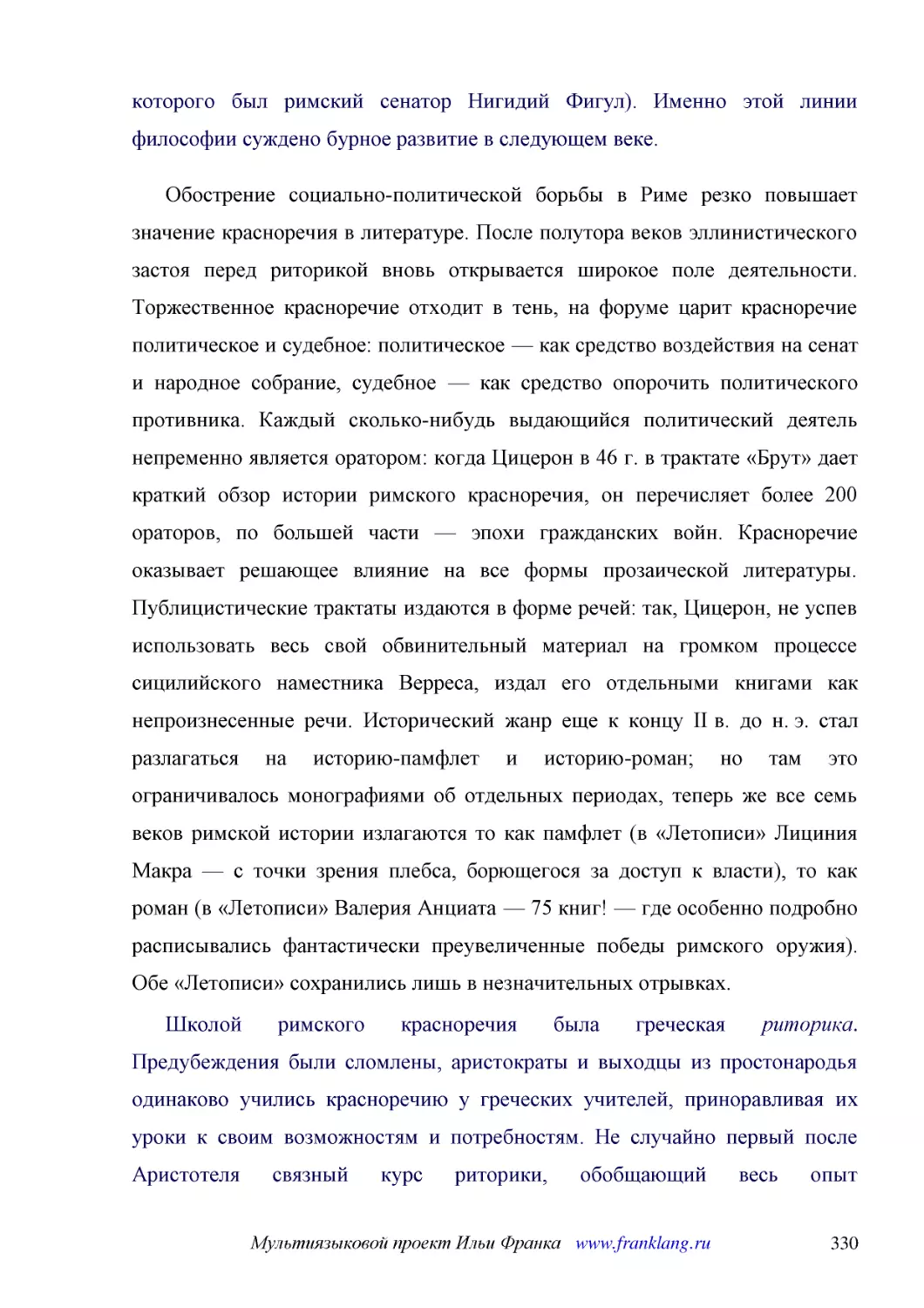 которого был римский сенатор Нигидий Фигул). Именно этой линии философии суждено бурное развитие в следующем веке.

Обострение социально-политической борьбы в Риме резко повышает значение красноречия в литературе. После полутора веков эллинистического застоя перед риторикой вновь открывается широкое поле деятельности. Торжественное красноречие отходит в тень, на форуме царит красноречие политическое и судебное: политическое — как средство воздействия на сенат и народное собрание, судебное — как средство опорочить политического противника. Каждый сколько-нибудь выдающийся политический деятель непременно является оратором: когда Цицерон в 46 г. в трактате «Брут» дает краткий обзор истории римского красноречия, он перечисляет более 200 ораторов, по большей части — эпохи гражданских войн. Красноречие оказывает решающее влияние на все формы прозаической литературы. Публицистические трактаты издаются в форме речей: так, Цицерон, не успев использовать весь свой обвинительный материал на громком процессе сицилийского наместника Верреса, издал его отдельными книгами как непроизнесенные речи. Исторический жанр еще к концу II в. до н. э. стал разлагаться на историю-памфлет и историю-роман; но там это ограничивалось монографиями об отдельных периодах, теперь же все семь веков римской истории излагаются то как памфлет (в «Летописи» Лициния Макра — с точки зрения плебса, борющегося за доступ к власти), то как роман (в «Летописи» Валерия Анциата — 75 книг! — где особенно подробно расписывались фантастически преувеличенные победы римского оружия). Обе «Летописи» сохранились лишь в незначительных отрывках.

Школой римского красноречия была греческая риторика. Предубеждения были сломлены, аристократы и выходцы из простонародья одинаково учились красноречию у греческих учителей, приноравливая их уроки к своим возможностям и потребностям. Не случайно первый после Аристотеля связный курс риторики, обобщающий весь опыт

Мультиязыковой проект Ильи Франка www.franklang.ru 330